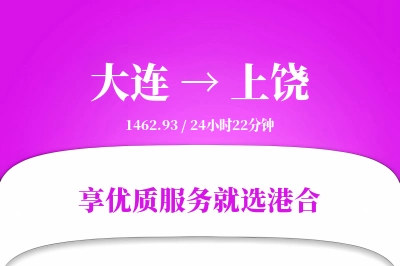 大连 → 上饶

1462.93 / 24小时22分钟

享优质服务就选港合